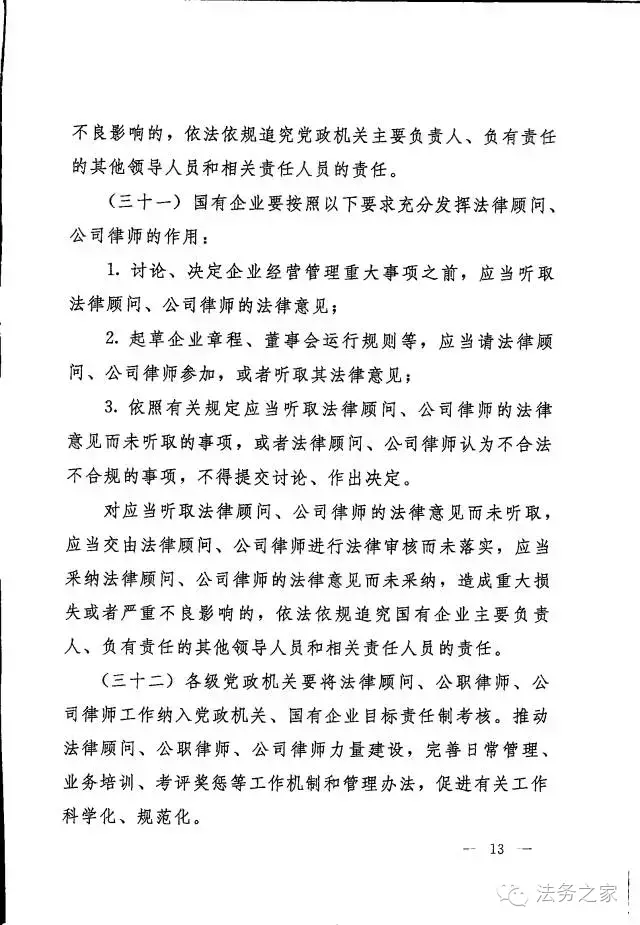 不良影响的，依法依规追究党政机关主要负责人、负有责任的其他领导人员和相关责任人员的责任。

（三十一）国有企业要按照以下要求充分发挥法律顾问、公司律师的作用：

1. 讨论、决定企业经营管理重大事项之前，应当听取法律顾问、公司律师的法律意见；

2. 起草企业章程、董事会运行规则等，应当请法律顾问、公司律师参加，或者听取其法律意见；

3. 依照有关规定应当听取法律顾问、公司律师的法律意见而未听取的事项，或者法律顾问、公司律师认为不合法不合规的事项，不得提交讨论、作出决定。

对应当听取法律顾问、公司律师的法律意见而未听取，应当交由法律顾问、公司律师进行法律审核而未落实，应当采纳法律顾问、公司律师的法律意见而未采纳，造成重大损失或者严重不良影响的，依法依规追究国有企业主要负责人、负有责任的其他领导人员和相关责任人员的责任。

（三十二）各级党政机关要将法律顾问、公职律师、公司律师工作纳入党政机关、国有企业目标责任制考核。推动法律顾问、公职律师、公司律师力量建设，完善日常管理、业务培训、考评奖惩等工作机制和管理办法，促进有关工作科学化、规范化。

— 13 —

法务之家